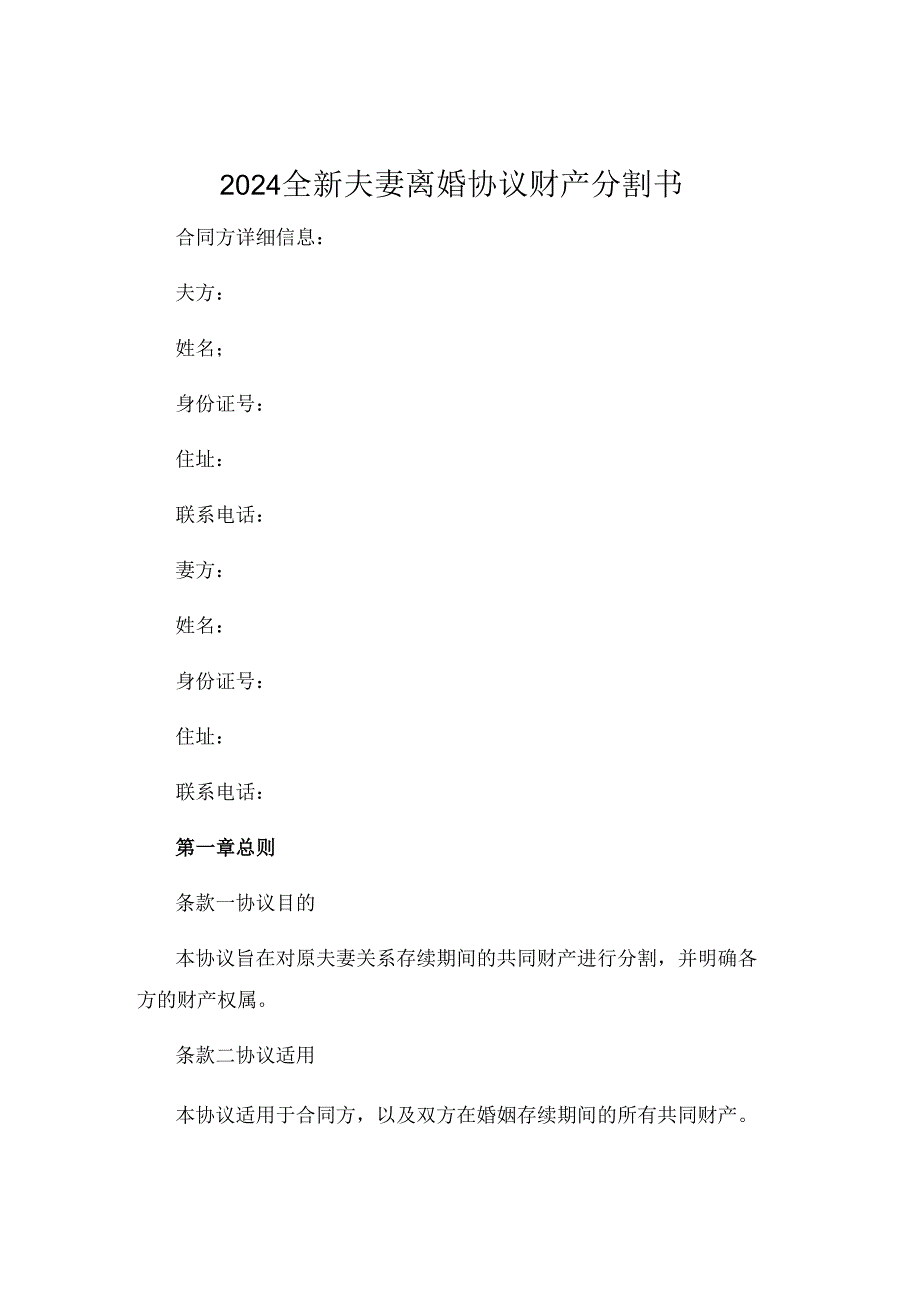 2024全新夫妻离婚协议财产分割书

合同方详细信息：

夫方：

姓名；

身份证号：

住址：

联系电话：

妻方：

姓名：

身份证号：

住址：

联系电话：

第一章总则

条款一协议目的

本协议旨在对原夫妻关系存续期间的共同财产进行分割，并明确各方的财产权属。

条款二协议适用

本协议适用于合同方，以及双方在婚姻存续期间的所有共同财产。